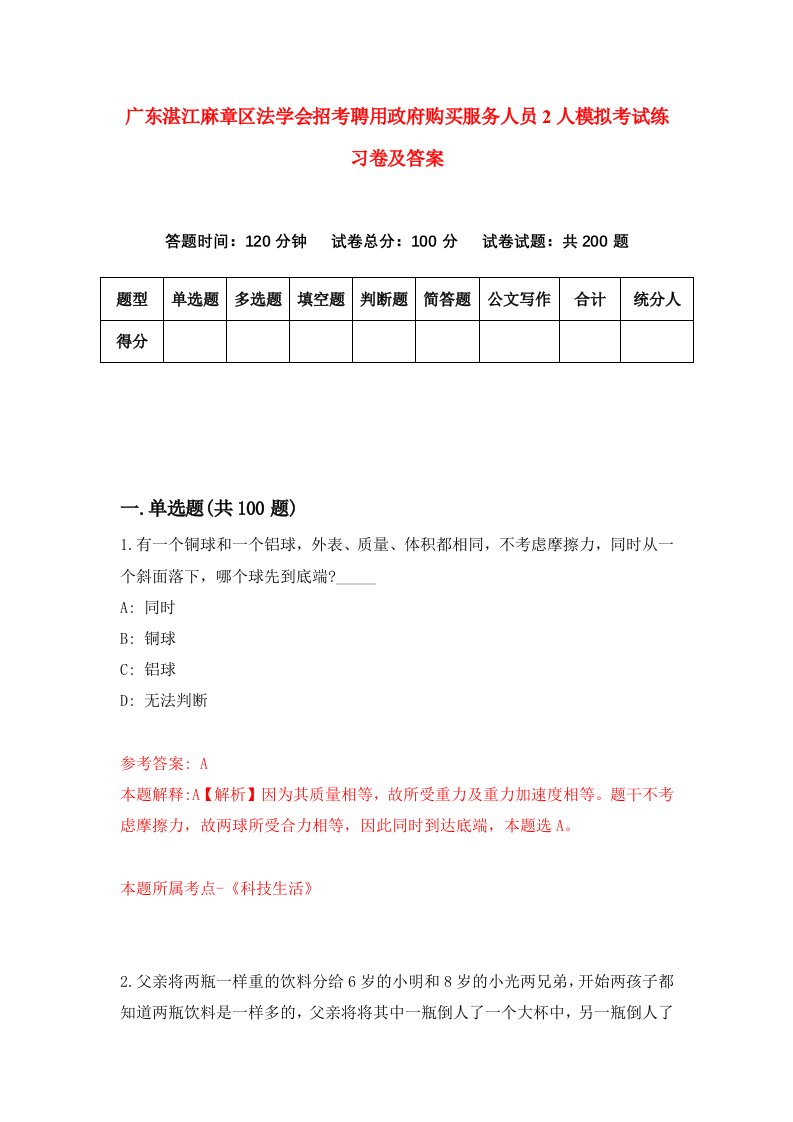 广东湛江麻章区法学会招考聘用政府购买服务人员2人模拟考试练习卷及答案

答题时间：120分钟　试卷总分：100分　试卷试题：共200题

| 题型 | 单选题 | 多选题 | 填空题 | 判断题 | 简答题 | 公文写作 | 合计 | 统分人 |
|---|---|---|---|---|---|---|---|---|
| 得分 | | | | | | | | |

一.单选题(共100题)

1.有一个铜球和一个铝球，外表、质量、体积都相同，不考虑摩擦力，同时从一个斜面落下，哪个球先到底端?_____

A: 同时

B: 铜球

C: 铝球

D: 无法判断

参考答案: A

本题解释:A【解析】因为其质量相等，故所受重力及重力加速度相等。题干不考虑摩擦力，故两球所受合力相等，因此同时到达底端，本题选A。

本题所属考点-《科技生活》

2.父亲将两瓶一样重的饮料分给6岁的小明和8岁的小光两兄弟，开始两孩子都知道两瓶饮料是一样多的，父亲将将其中一瓶倒人了一个大杯中，另一瓶倒人了